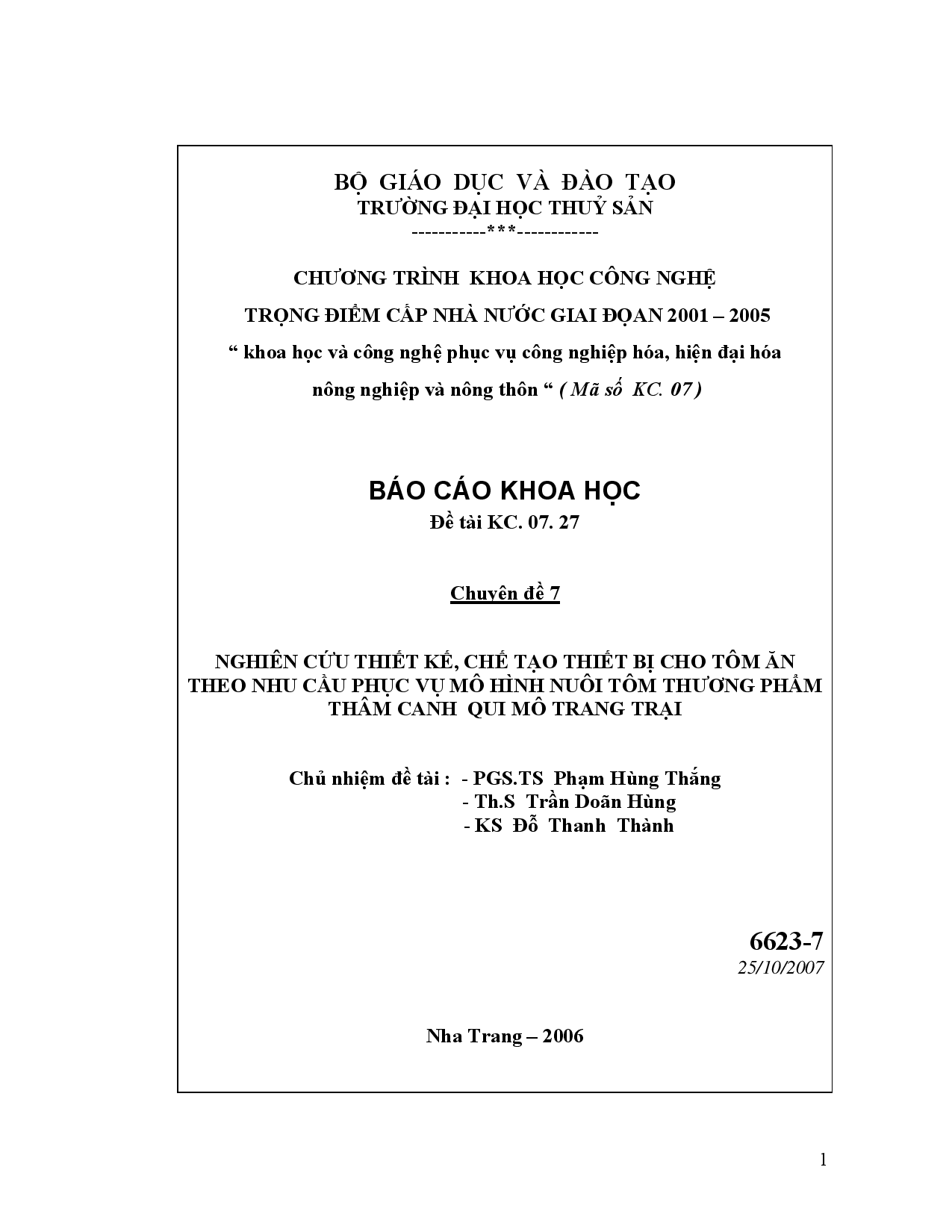 BỘ GIÁO DỤC VÀ ĐÀO TẠO
TRƯỜNG ĐẠI HỌC THUỶ SẢN
-----------***------------

CHƯƠNG TRÌNH KHOA HỌC CÔNG NGHỆ
TRỌNG ĐIỂM CẤP NHÀ NƯỚC GIAI ĐOẠN 2001 – 2005
“ khoa học và công nghệ phục vụ công nghiệp hóa, hiện đại hóa nông nghiệp và nông thôn “ ( Mã số KC. 07 )

BÁO CÁO KHOA HỌC
Đề tài KC. 07. 27

Chuyên đề 7

NGHIÊN CỨU THIẾT KẾ, CHẾ TẠO THIẾT BỊ CHO TÔM ĂN THEO NHU CẦU PHỤC VỤ MÔ HÌNH NUÔI TÔM THƯƠNG PHẨM THÂM CANH QUI MÔ TRANG TRẠI

Chủ nhiệm đề tài : - PGS.TS Phạm Hùng Thắng
- Th.S Trần Doãn Hùng
- KS Đỗ Thanh Thành

6623-7
25/10/2007

Nha Trang – 2006

1